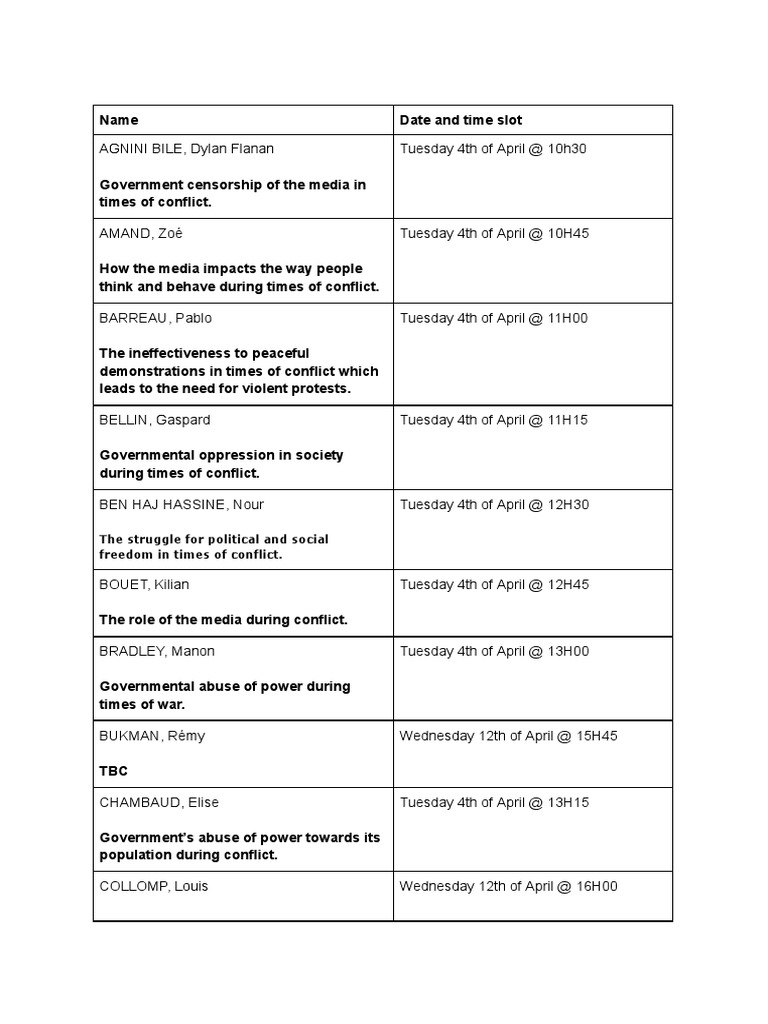 | Name | Date and time slot |
|---|---|
| AGNINI BILE, Dylan Flanan Government censorship of the media in times of conflict. | Tuesday 4th of April @ 10h30 |
| AMAND, Zoé How the media impacts the way people think and behave during times of conflict. | Tuesday 4th of April @ 10H45 |
| BARREAU, Pablo The ineffectiveness to peaceful demonstrations in times of conflict which leads to the need for violent protests. | Tuesday 4th of April @ 11H00 |
| BELLIN, Gaspard Governmental oppression in society during times of conflict. | Tuesday 4th of April @ 11H15 |
| BEN HAJ HASSINE, Nour The struggle for political and social freedom in times of conflict. | Tuesday 4th of April @ 12H30 |
| BOUET, Kilian The role of the media during conflict. | Tuesday 4th of April @ 12H45 |
| BRADLEY, Manon Governmental abuse of power during times of war. | Tuesday 4th of April @ 13H00 |
| BUKMAN, Rémy TBC | Wednesday 12th of April @ 15H45 |
| CHAMBAUD, Elise Government's abuse of power towards its population during conflict. | Tuesday 4th of April @ 13H15 |
| COLLOMP, Louis | Wednesday 12th of April @ 16H00 |